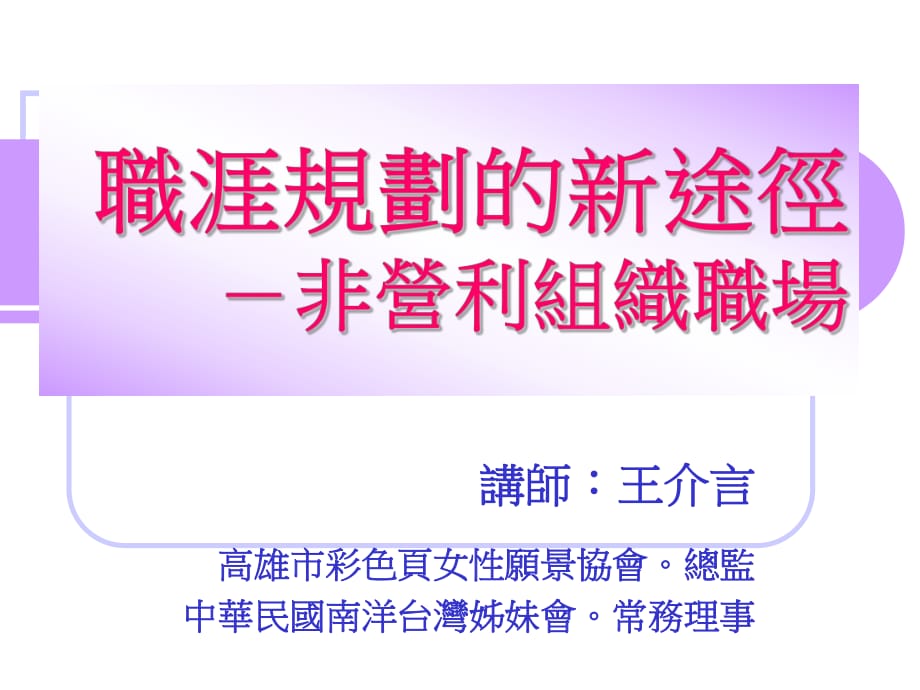 職涯規劃的新途徑
－非營利組織職場

講師：王介言

高雄市彩色頁女性願景協會。總監
中華民國南洋台灣姊妹會。常務理事